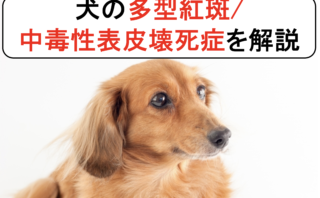 犬の多型紅斑/
中毒性表皮壊死症を解説